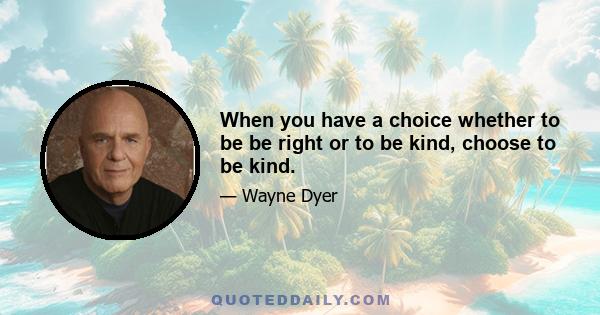 When you have a choice whether to be be right or to be kind, choose to be kind.

— Wayne Dyer

QUOTEDDAILY.COM